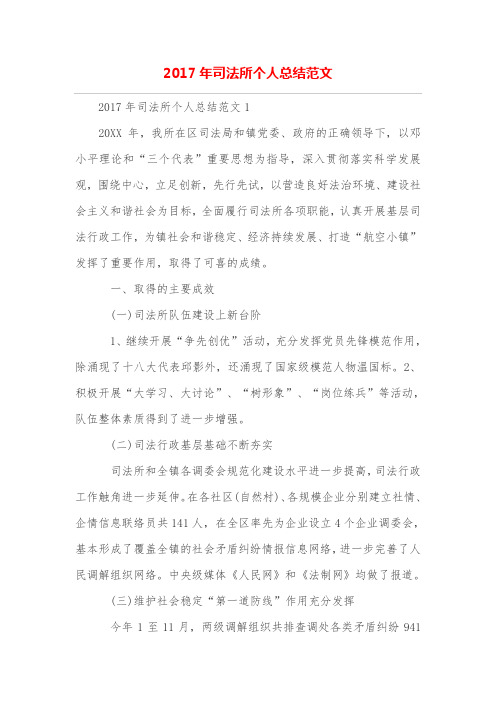 2017 年司法所个人总结范文

2017 年司法所个人总结范文 1

20XX 年，我所在区司法局和镇党委、政府的正确领导下，以邓小平理论和“三个代表”重要思想为指导，深入贯彻落实科学发展观，围绕中心，立足创新，先行先试，以营造良好法治环境、建设社会主义和谐社会为目标，全面履行司法所各项职能，认真开展基层司法行政工作，为镇社会和谐稳定、经济持续发展、打造“航空小镇”发挥了重要作用，取得了可喜的成绩。

一、取得的主要成效

(一)司法所队伍建设上新台阶

1、继续开展“争先创优”活动，充分发挥党员先锋模范作用，除涌现了十八大代表邱影外，还涌现了国家级模范人物温国标。2、积极开展“大学习、大讨论”、“树形象”、“岗位练兵”等活动，队伍整体素质得到了进一步增强。

(二)司法行政基层基础不断夯实

司法所和全镇各调委会规范化建设水平进一步提高，司法行政工作触角进一步延伸。在各社区(自然村)、各规模企业分别建立社情、企情信息联络员共 141 人，在全区率先为企业设立 4 个企业调委会，基本形成了覆盖全镇的社会矛盾纠纷情报信息网络，进一步完善了人民调解组织网络。中央级媒体《人民网》和《法制网》均做了报道。

(三)维护社会稳定“第一道防线”作用充分发挥

今年 1 至 11 月，两级调解组织共排查调处各类矛盾纠纷 941